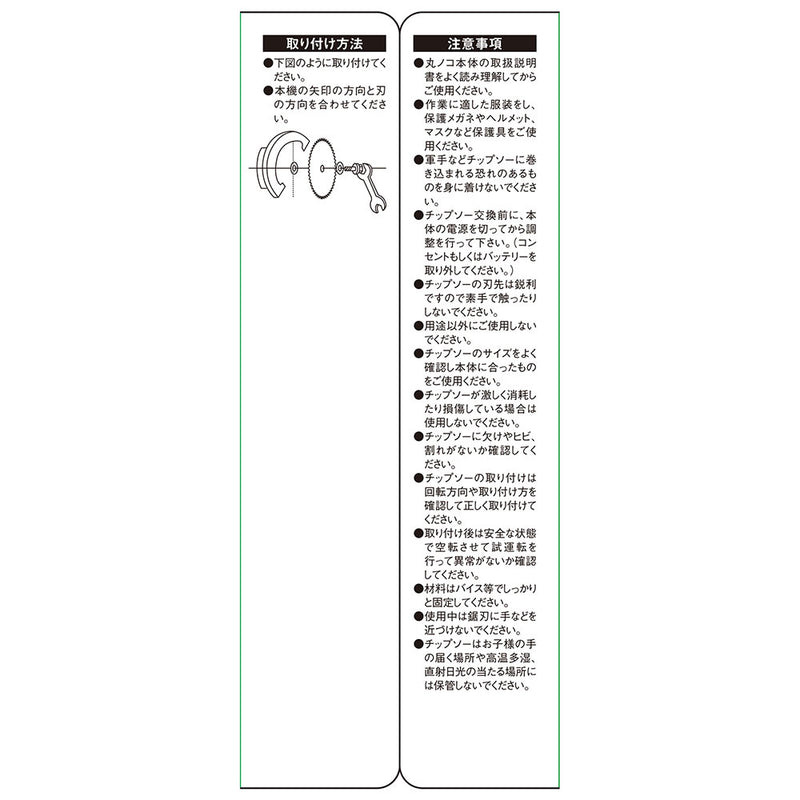 取り付け方法

●下図のように取り付けてください。
●本機の矢印の方向と刃の方向を合わせてください。

注意事項

●丸ノコ本体の取扱説明書をよく読み理解してからご使用ください。
●作業に適した服装をし、保護メガネやヘルメット、マスクなど保護具をご使用ください。
●軍手などチップソーに巻き込まれる恐れのあるものを身に着けないでください。
●チップソー交換前に、本体の電源を切ってから調整を行って下さい。（コンセントもしくはバッテリーを取り外してください。）
●チップソーの刃先は鋭利ですので素手で触ったりしないでください。
●用途以外にご使用しないでください。
●チップソーのサイズをよく確認し本体に合ったものをご使用ください。
●チップソーが激しく消耗したり損傷している場合は使用しないでください。
●チップソーに欠けやヒビ、割れがないか確認してください。
●チップソーの取り付けは回転方向や取り付け方を確認して正しく取り付けてください。
●取り付け後は安全な状態で空転させて試運転を行って異常がないか確認してください。
●材料はバイス等でしっかりと固定してください。
●使用中は鋸刃に手などを近づけないでください。
●チップソーはお子様の手の届く場所や高温多湿、直射日光の当たる場所には保管しないでください。